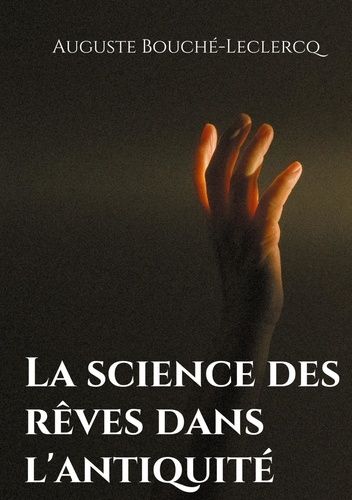 Auguste Bouché-Leclercq

La science des rêves dans l'antiquité